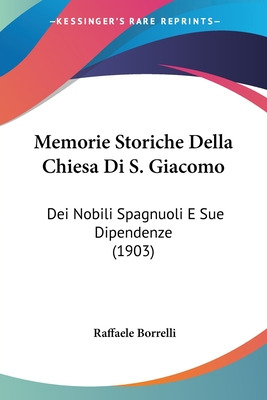 —KESSINGER'S RARE REPRINTS—

Memorie Storiche Della Chiesa Di S. Giacomo

Dei Nobili Spagnuoli E Sue Dipendenze
(1903)

Raffaele Borrelli